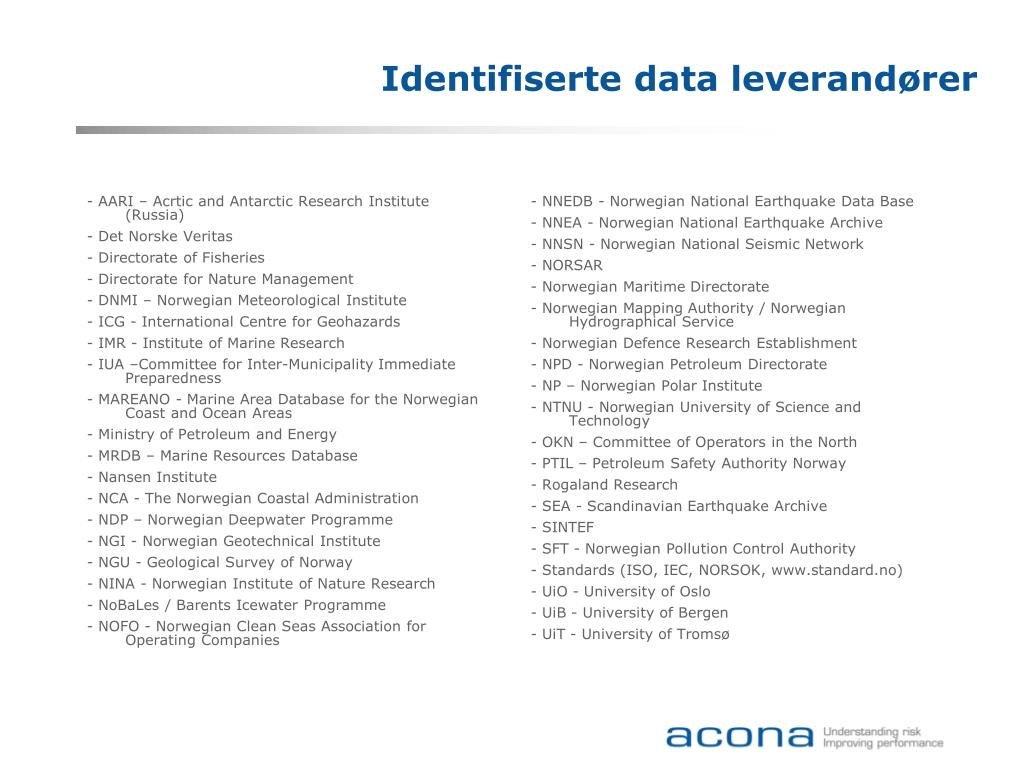 Identifiserte data leverandører

- AARI – Acrtic and Antarctic Research Institute (Russia)
- Det Norske Veritas
- Directorate of Fisheries
- Directorate for Nature Management
- DNMI – Norwegian Meteorological Institute
- ICG - International Centre for Geohazards
- IMR - Institute of Marine Research
- IUA –Committee for Inter-Municipality Immediate Preparedness
- MAREANO - Marine Area Database for the Norwegian Coast and Ocean Areas
- Ministry of Petroleum and Energy
- MRDB – Marine Resources Database
- Nansen Institute
- NCA - The Norwegian Coastal Administration
- NDP – Norwegian Deepwater Programme
- NGI - Norwegian Geotechnical Institute
- NGU - Geological Survey of Norway
- NINA - Norwegian Institute of Nature Research
- NoBaLes / Barents Icewater Programme
- NOFO - Norwegian Clean Seas Association for Operating Companies

- NNEDB - Norwegian National Earthquake Data Base
- NNEA - Norwegian National Earthquake Archive
- NNSN - Norwegian National Seismic Network
- NORSAR
- Norwegian Maritime Directorate
- Norwegian Mapping Authority / Norwegian Hydrographical Service
- Norwegian Defence Research Establishment
- NPD - Norwegian Petroleum Directorate
- NP – Norwegian Polar Institute
- NTNU - Norwegian University of Science and Technology
- OKN – Committee of Operators in the North
- PTIL – Petroleum Safety Authority Norway
- Rogaland Research
- SEA - Scandinavian Earthquake Archive
- SINTEF
- SFT - Norwegian Pollution Control Authority
- Standards (ISO, IEC, NORSOK, www.standard.no)
- UiO - University of Oslo
- UiB - University of Bergen
- UiT - University of Tromsø

acona Understanding risk Improving performance